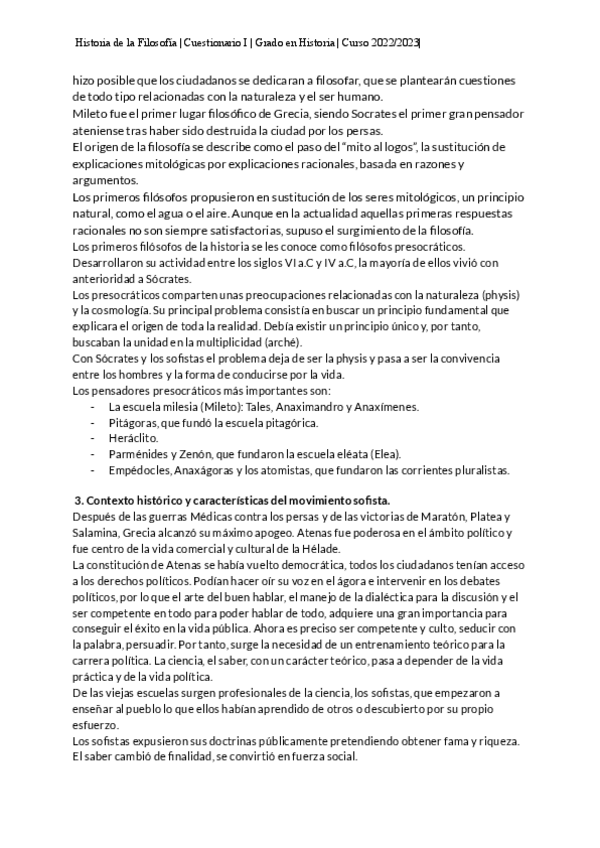 Historia de la Filosofía | Cuestionario I | Grado en Historia | Curso 2022/2023|

hizo posible que los ciudadanos se dedicaran a filosofar, que se plantearán cuestiones de todo tipo relacionadas con la naturaleza y el ser humano.
Mileto fue el primer lugar filosófico de Grecia, siendo Socrates el primer gran pensador ateniense tras haber sido destruida la ciudad por los persas.
El origen de la filosofía se describe como el paso del "mito al logos", la sustitución de explicaciones mitológicas por explicaciones racionales, basada en razones y argumentos.
Los primeros filósofos propusieron en sustitución de los seres mitológicos, un principio natural, como el agua o el aire. Aunque en la actualidad aquellas primeras respuestas racionales no son siempre satisfactorias, supuso el surgimiento de la filosofía.
Los primeros filósofos de la historia se les conoce como filósofos presocráticos. Desarrollaron su actividad entre los siglos VI a.C y IV a.C, la mayoría de ellos vivió con anterioridad a Sócrates.
Los presocráticos comparten unas preocupaciones relacionadas con la naturaleza (physis) y la cosmología. Su principal problema consistía en buscar un principio fundamental que explicara el origen de toda la realidad. Debía existir un principio único y, por tanto, buscaban la unidad en la multiplicidad (arché).
Con Sócrates y los sofistas el problema deja de ser la physis y pasa a ser la convivencia entre los hombres y la forma de conducirse por la vida.
Los pensadores presocráticos más importantes son:
- La escuela milesia (Mileto): Tales, Anaximandro y Anaxímenes.
- Pitágoras, que fundó la escuela pitagórica.
- Heráclito.
- Parménides y Zenón, que fundaron la escuela eléata (Elea).
- Empédocles, Anaxágoras y los atomistas, que fundaron las corrientes pluralistas.

3. Contexto histórico y características del movimiento sofista.
Después de las guerras Médicas contra los persas y de las victorias de Maratón, Platea y Salamina, Grecia alcanzó su máximo apogeo. Atenas fue poderosa en el ámbito político y fue centro de la vida comercial y cultural de la Hélade.
La constitución de Atenas se había vuelto democrática, todos los ciudadanos tenían acceso a los derechos políticos. Podían hacer oír su voz en el ágora e intervenir en los debates políticos, por lo que el arte del buen hablar, el manejo de la dialéctica para la discusión y el ser competente en todo para poder hablar de todo, adquiere una gran importancia para conseguir el éxito en la vida pública. Ahora es preciso ser competente y culto, seducir con la palabra, persuadir. Por tanto, surge la necesidad de un entrenamiento teórico para la carrera política. La ciencia, el saber, con un carácter teórico, pasa a depender de la vida práctica y de la vida política.
De las viejas escuelas surgen profesionales de la ciencia, los sofistas, que empezaron a enseñar al pueblo lo que ellos habían aprendido de otros o descubierto por su propio esfuerzo.
Los sofistas expusieron sus doctrinas públicamente pretendiendo obtener fama y riqueza. El saber cambió de finalidad, se convirtió en fuerza social.